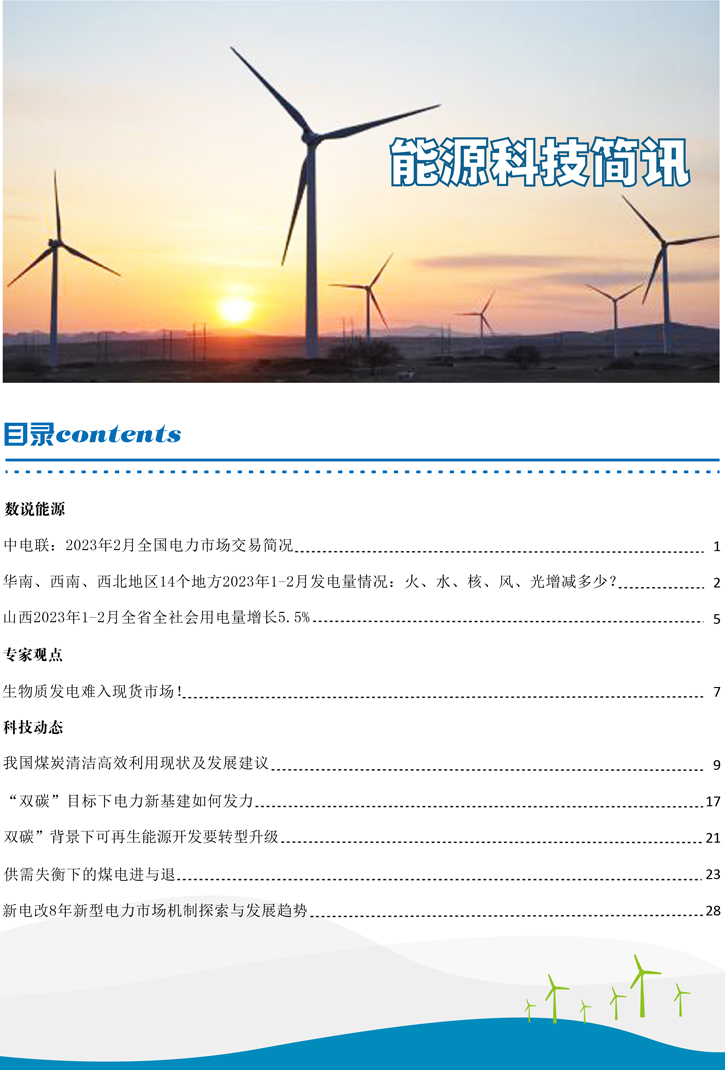 能源科技简讯

目录contents

数说能源

中电联：2023年2月全国电力市场交易简况 1

华南、西南、西北地区14个地方2023年1-2月发电量情况：火、水、核、风、光增减多少？ 2

山西2023年1-2月全省全社会用电量增长5.5% 5

专家观点

生物质发电难入现货市场！ 7

科技动态

我国煤炭清洁高效利用现状及发展建议 9

“双碳”目标下电力新基建如何发力 17

双碳”背景下可再生能源开发要转型升级 21

供需失衡下的煤电进与退 23

新电改8年新型电力市场机制探索与发展趋势 28